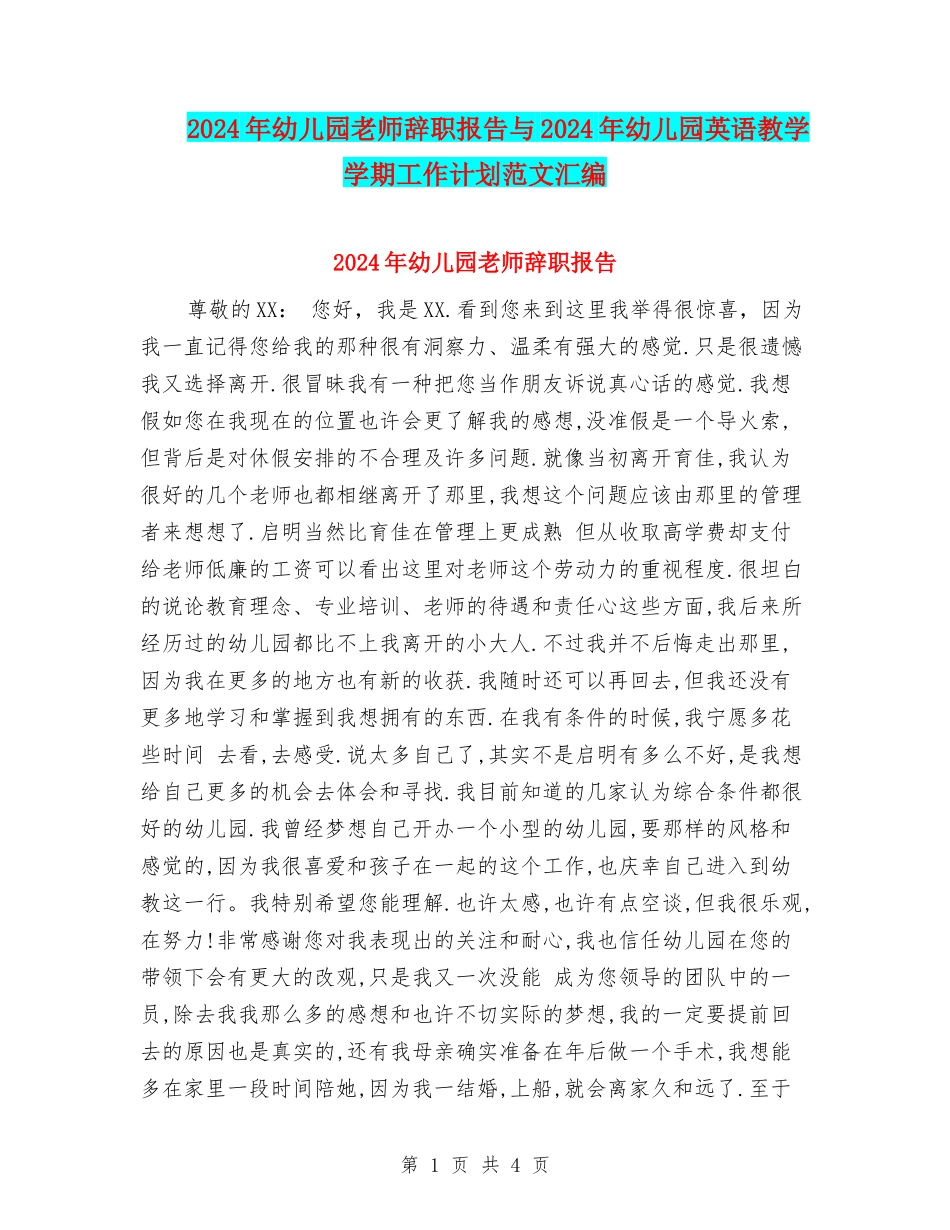 2024年幼儿园老师辞职报告与2024年幼儿园英语教学学期工作计划范文汇编

2024年幼儿园老师辞职报告

尊敬的XX： 您好，我是XX.看到您来到这里我举得很惊喜，因为我一直记得您给我的那种很有洞察力、温柔有强大的感觉.只是很遗憾我又选择离开.很冒昧我有一种把您当作朋友诉说真心话的感觉.我想假如您在我现在的位置也许会更了解我的感想,没准假是一个导火索,但背后是对休假安排的不合理及许多问题.就像当初离开育佳,我认为很好的几个老师也都相继离开了那里,我想这个问题应该由那里的管理者来想想了.启明当然比育佳在管理上更成熟 但从收取高学费却支付给老师低廉的工资可以看出这里对老师这个劳动力的重视程度.很坦白的说论教育理念、专业培训、老师的待遇和责任心这些方面,我后来所经历过的幼儿园都比不上我离开的小大人.不过我并不后悔走出那里,因为我在更多的地方也有新的收获.我随时还可以再回去,但我还没有更多地学习和掌握到我想拥有的东西.在我有条件的时候,我宁愿多花些时间 去看,去感受.说太多自己了,其实不是启明有多么不好,是我想给自己更多的机会去体会和寻找.我目前知道的几家认为综合条件都很好的幼儿园.我曾经梦想自己开办一个小型的幼儿园,要那样的风格和感觉的,因为我很喜爱和孩子在一起的这个工作,也庆幸自己进入到幼教这一行。我特别希望您能理解.也许太感,也许有点空谈,但我很乐观,在努力!非常感谢您对我表现出的关注和耐心,我也信任幼儿园在您的带领下会有更大的改观,只是我又一次没能 成为您领导的团队中的一员,除去我我那么多的感想和也许不切实际的梦想,我的一定要提前回去的原因也是真实的,还有我母亲确实准备在年后做一个手术,我想能多在家里一段时间陪她,因为我一结婚,上船,就会离家久和远了.至于

第 1 页 共 4 页